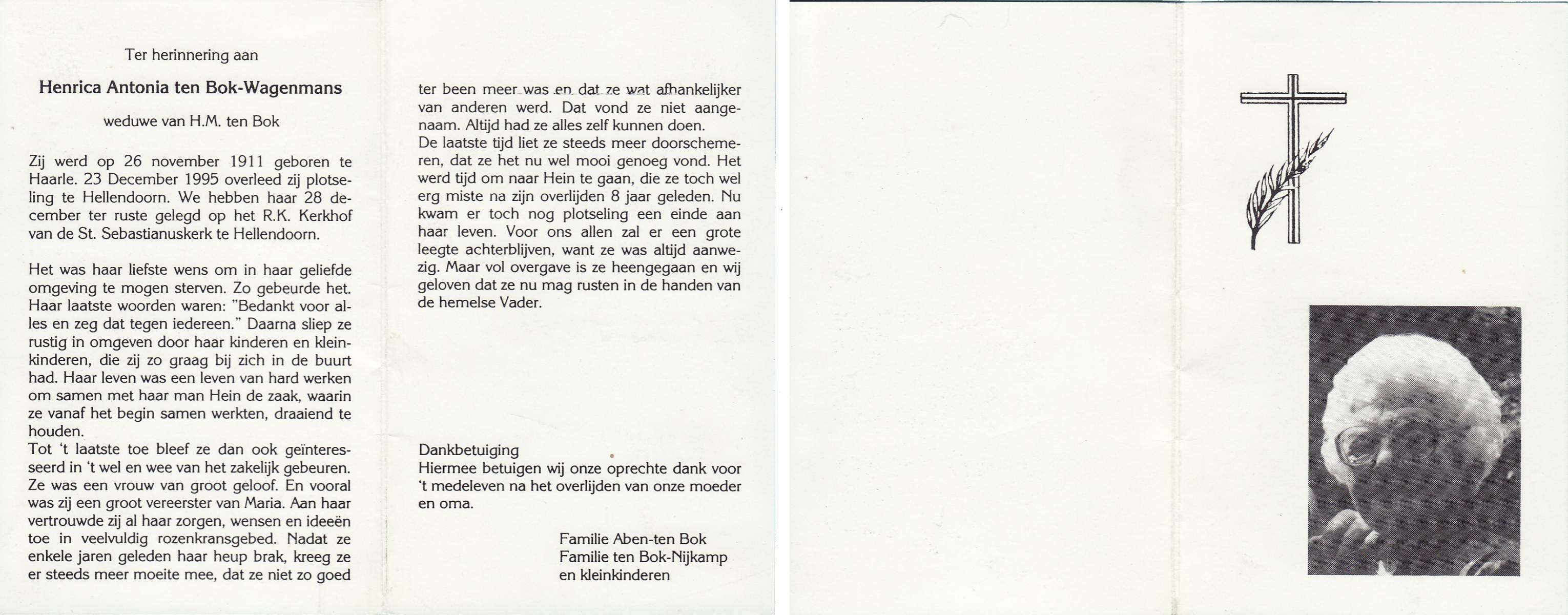 Ter herinnering aan

Henrica Antonia ten Bok-Wagenmans

weduwe van H.M. ten Bok

Zij werd op 26 november 1911 geboren te Haarle. 23 December 1995 overleed zij plotseling te Hellendoorn. We hebben haar 28 december ter ruste gelegd op het R.K. Kerkhof van de St. Sebastianuskerk te Hellendoorn.

Het was haar liefste wens om in haar geliefde omgeving te mogen sterven. Zo gebeurde het. Haar laatste woorden waren: "Bedankt voor alles en zeg dat tegen iedereen." Daarna sliep ze rustig in omgeven door haar kinderen en kleinkinderen, die zij zo graag bij zich in de buurt had. Haar leven was een leven van hard werken om samen met haar man Hein de zaak, waarin ze vanaf het begin samen werkten, draaiend te houden.
Tot 't laatste toe bleef ze dan ook geïnteresseerd in 't wel en wee van het zakelijk gebeuren. Ze was een vrouw van groot geloof. En vooral was zij een groot vereerster van Maria. Aan haar vertrouwde zij al haar zorgen, wensen en ideeën toe in veelvuldig rozenkransgebed. Nadat ze enkele jaren geleden haar heup brak, kreeg ze er steeds meer moeite mee, dat ze niet zo goed ter been meer was en dat ze wat afhankelijker van anderen werd. Dat vond ze niet aangenaam. Altijd had ze alles zelf kunnen doen.
De laatste tijd liet ze steeds meer doorschemeren, dat ze het nu wel mooi genoeg vond. Het werd tijd om naar Hein te gaan, die ze toch wel erg miste na zijn overlijden 8 jaar geleden. Nu kwam er toch nog plotseling een einde aan haar leven. Voor ons allen zal er een grote leegte achterblijven, want ze was altijd aanwezig. Maar vol overgave is ze heengegaan en wij geloven dat ze nu mag rusten in de handen van de hemelse Vader.

Dankbetuiging
Hiermee betuigen wij onze oprechte dank voor 't medeleven na het overlijden van onze moeder en oma.

Familie Aben-ten Bok
Familie ten Bok-Nijkamp
en kleinkinderen